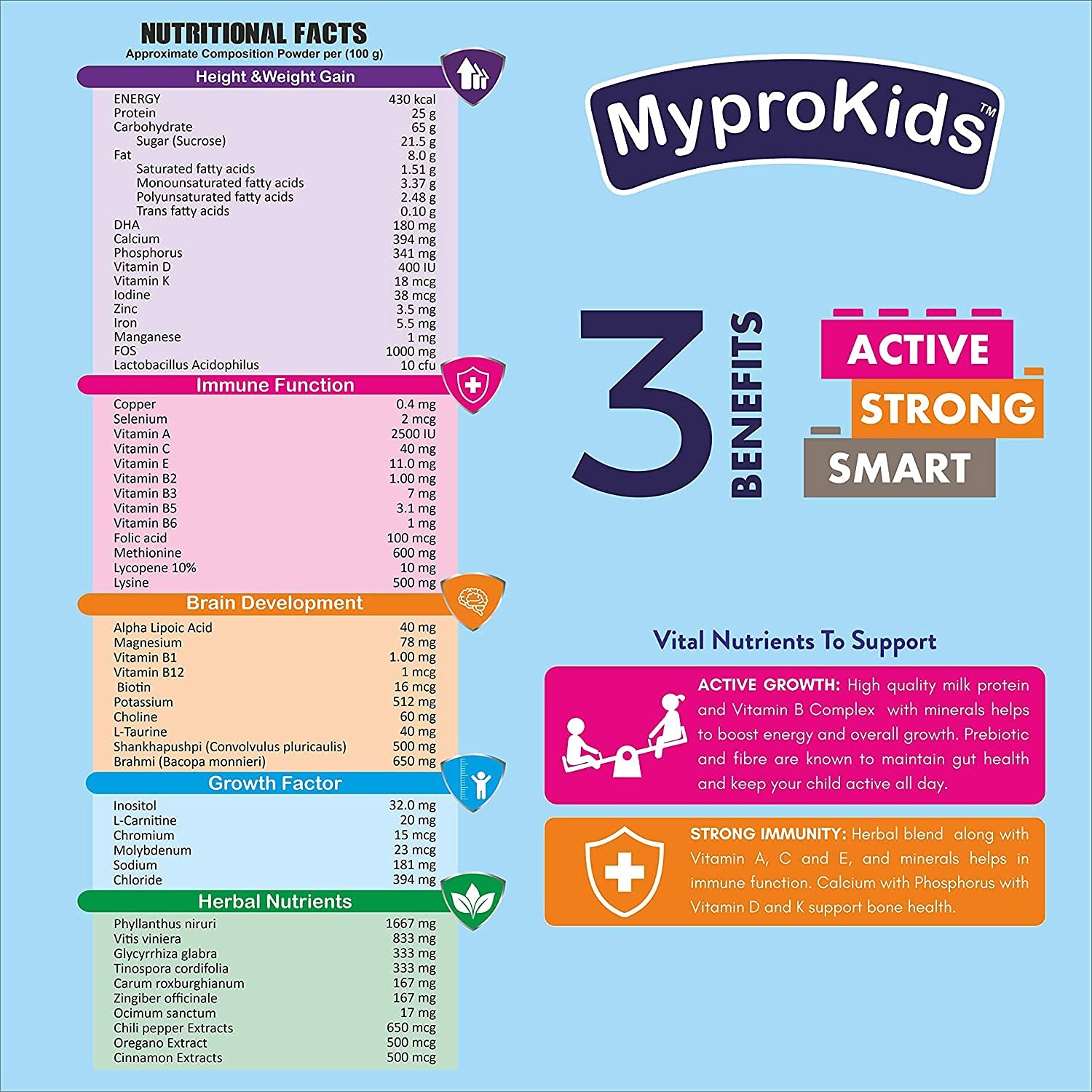 NUTRITIONAL FACTS
Approximate Composition Powder per (100 g)

Height &Weight Gain

| | |
|---|---|
| ENERGY | 430 kcal |
| Protein | 25 g |
| Carbohydrate | 65 g |
| Sugar (Sucrose) | 21.5 g |
| Fat | 8.0 g |
| Saturated fatty acids | 1.51 g |
| Monounsaturated fatty acids | 3.37 g |
| Polyunsaturated fatty acids | 2.48 g |
| Trans fatty acids | 0.10 g |
| DHA | 180 mg |
| Calcium | 394 mg |
| Phosphorus | 341 mg |
| Vitamin D | 400 IU |
| Vitamin K | 18 mcg |
| Iodine | 38 mcg |
| Zinc | 3.5 mg |
| Iron | 5.5 mg |
| Manganese | 1 mg |
| FOS | 1000 mg |
| Lactobacillus Acidophilus | 10 cfu |

Immune Function

| | |
|---|---|
| Copper | 0.4 mg |
| Selenium | 2 mcg |
| Vitamin A | 2500 IU |
| Vitamin C | 40 mg |
| Vitamin E | 11.0 mg |
| Vitamin B2 | 1.00 mg |
| Vitamin B3 | 7 mg |
| Vitamin B5 | 3.1 mg |
| Vitamin B6 | 1 mg |
| Folic acid | 100 mcg |
| Methionine | 600 mg |
| Lycopene 10% | 10 mg |
| Lysine | 500 mg |

Brain Development

| | |
|---|---|
| Alpha Lipoic Acid | 40 mg |
| Magnesium | 78 mg |
| Vitamin B1 | 1.00 mg |
| Vitamin B12 | 1 mcg |
| Biotin | 16 mcg |
| Potassium | 512 mg |
| Choline | 60 mg |
| L-Taurine | 40 mg |
| Shankhapushpi (Convolvulus pluricaulis) | 500 mg |
| Brahmi (Bacopa monnieri) | 650 mg |

Growth Factor

| | |
|---|---|
| Inositol | 32.0 mg |
| L-Carnitine | 20 mg |
| Chromium | 15 mcg |
| Molybdenum | 23 mcg |
| Sodium | 181 mg |
| Chloride | 394 mg |

Herbal Nutrients

| | |
|---|---|
| Phyllanthus niruri | 1667 mg |
| Vitis viniera | 833 mg |
| Glycyrrhiza glabra | 333 mg |
| Tinospora cordifolia | 333 mg |
| Carum roxburghianum | 167 mg |
| Zingiber officinale | 167 mg |
| Ocimum sanctum | 17 mg |
| Chili pepper Extracts | 650 mcg |
| Oregano Extract | 500 mcg |
| Cinnamon Extracts | 500 mcg |

MyproKids™

3 BENEFITS
ACTIVE
STRONG
SMART

Vital Nutrients To Support

ACTIVE GROWTH: High quality milk protein and Vitamin B Complex with minerals helps to boost energy and overall growth. Prebiotic and fibre are known to maintain gut health and keep your child active all day.

STRONG IMMUNITY: Herbal blend along with Vitamin A, C and E, and minerals helps in immune function. Calcium with Phosphorus with Vitamin D and K support bone health.